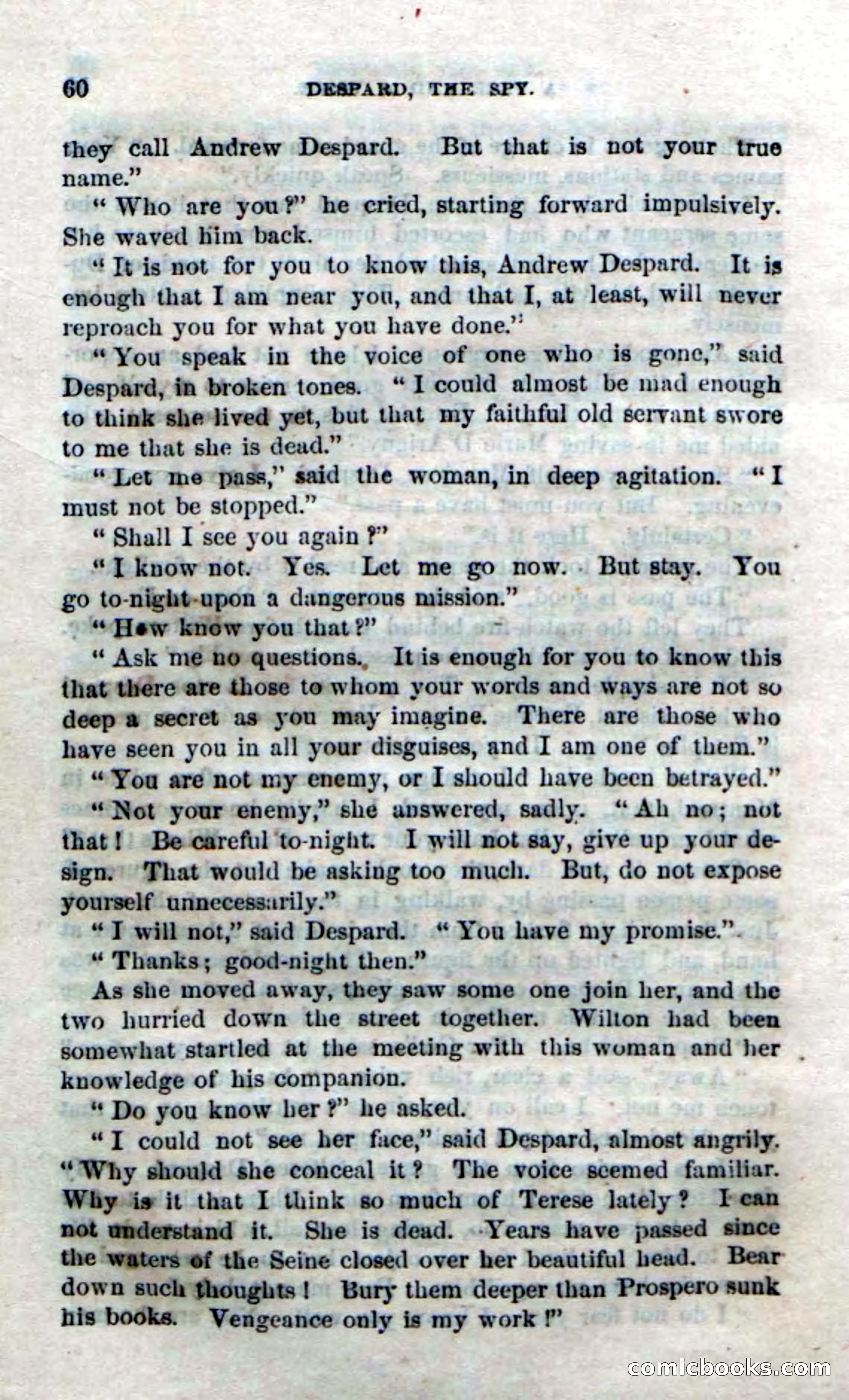 60 DESPARD, THE SPY.

they call Andrew Despard. But that is not your true name."

"Who are you?" he cried, starting forward impulsively. She waved him back.

"It is not for you to know this, Andrew Despard. It is enough that I am near you, and that I, at least, will never reproach you for what you have done."

"You speak in the voice of one who is gone," said Despard, in broken tones. "I could almost be mad enough to think she lived yet, but that my faithful old servant swore to me that she is dead."

"Let me pass," said the woman, in deep agitation. "I must not be stopped."

"Shall I see you again?"

"I know not. Yes. Let me go now. But stay. You go to-night upon a dangerous mission."

"How know you that?"

"Ask me no questions. It is enough for you to know this that there are those to whom your words and ways are not so deep a secret as you may imagine. There are those who have seen you in all your disguises, and I am one of them."

"You are not my enemy, or I should have been betrayed."

"Not your enemy," she answered, sadly. "Ah no; not that! Be careful to-night. I will not say, give up your design. That would be asking too much. But, do not expose yourself unnecessarily."

"I will not," said Despard. "You have my promise."

"Thanks; good-night then."

As she moved away, they saw some one join her, and the two hurried down the street together. Wilton had been somewhat startled at the meeting with this woman and her knowledge of his companion.

"Do you know her?" he asked.

"I could not see her face," said Despard, almost angrily. "Why should she conceal it? The voice seemed familiar. Why is it that I think so much of Terese lately? I can not understand it. She is dead. Years have passed since the waters of the Seine closed over her beautiful head. Bear down such thoughts! Bury them deeper than Prospero sunk his books. Vengeance only is my work!"

comicbooks.com